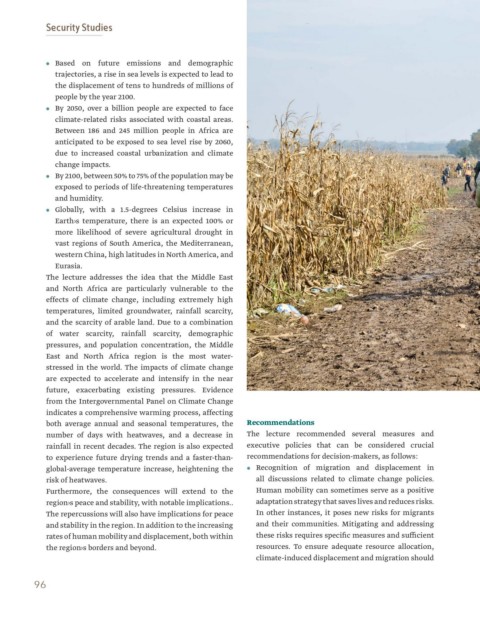 Security Studies

• Based on future emissions and demographic trajectories, a rise in sea levels is expected to lead to the displacement of tens to hundreds of millions of people by the year 2100.
• By 2050, over a billion people are expected to face climate-related risks associated with coastal areas. Between 186 and 245 million people in Africa are anticipated to be exposed to sea level rise by 2060, due to increased coastal urbanization and climate change impacts.
• By 2100, between 50% to 75% of the population may be exposed to periods of life-threatening temperatures and humidity.
• Globally, with a 1.5-degrees Celsius increase in Earth›s temperature, there is an expected 100% or more likelihood of severe agricultural drought in vast regions of South America, the Mediterranean, western China, high latitudes in North America, and Eurasia.

The lecture addresses the idea that the Middle East and North Africa are particularly vulnerable to the effects of climate change, including extremely high temperatures, limited groundwater, rainfall scarcity, and the scarcity of arable land. Due to a combination of water scarcity, rainfall scarcity, demographic pressures, and population concentration, the Middle East and North Africa region is the most water-stressed in the world. The impacts of climate change are expected to accelerate and intensify in the near future, exacerbating existing pressures. Evidence from the Intergovernmental Panel on Climate Change indicates a comprehensive warming process, affecting both average annual and seasonal temperatures, the number of days with heatwaves, and a decrease in rainfall in recent decades. The region is also expected to experience future drying trends and a faster-than-global-average temperature increase, heightening the risk of heatwaves.

Furthermore, the consequences will extend to the region›s peace and stability, with notable implications.. The repercussions will also have implications for peace and stability in the region. In addition to the increasing rates of human mobility and displacement, both within the region›s borders and beyond.

Recommendations

The lecture recommended several measures and executive policies that can be considered crucial recommendations for decision-makers, as follows:
• Recognition of migration and displacement in all discussions related to climate change policies. Human mobility can sometimes serve as a positive adaptation strategy that saves lives and reduces risks. In other instances, it poses new risks for migrants and their communities. Mitigating and addressing these risks requires specific measures and sufficient resources. To ensure adequate resource allocation, climate-induced displacement and migration should

96